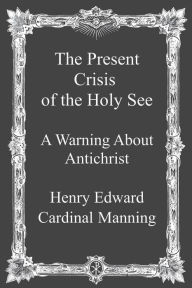 The Present Crisis of the Holy See

A Warning About Antichrist

Henry Edward Cardinal Manning